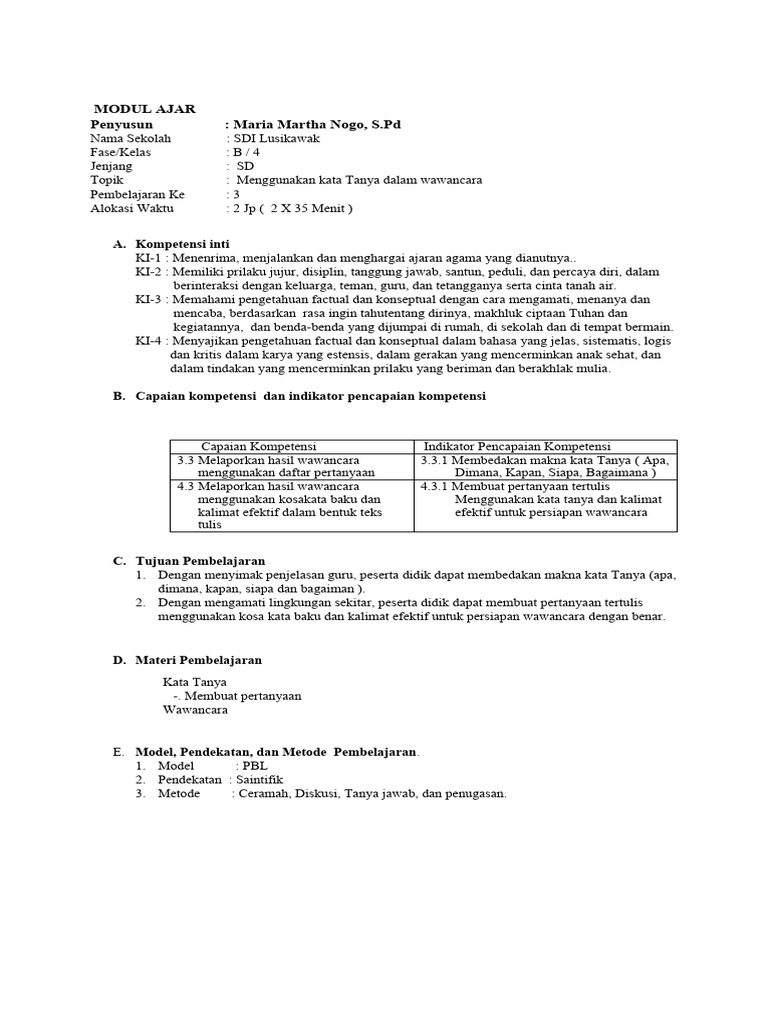 MODUL AJAR

Penyusun : Maria Martha Nogo, S.Pd
Nama Sekolah : SDI Lusikawak
Fase/Kelas : B / 4
Jenjang : SD
Topik : Menggunakan kata Tanya dalam wawancara
Pembelajaran Ke : 3
Alokasi Waktu : 2 Jp ( 2 X 35 Menit )

A. Kompetensi inti
KI-1 : Menenrima, menjalankan dan menghargai ajaran agama yang dianutnya..
KI-2 : Memiliki prilaku jujur, disiplin, tanggung jawab, santun, peduli, dan percaya diri, dalam berinteraksi dengan keluarga, teman, guru, dan tetangganya serta cinta tanah air.
KI-3 : Memahami pengetahuan factual dan konseptual dengan cara mengamati, menanya dan mencaba, berdasarkan rasa ingin tahutentang dirinya, makhluk ciptaan Tuhan dan kegiatannya, dan benda-benda yang dijumpai di rumah, di sekolah dan di tempat bermain.
KI-4 : Menyajikan pengetahuan factual dan konseptual dalam bahasa yang jelas, sistematis, logis dan kritis dalam karya yang estensis, dalam gerakan yang mencerminkan anak sehat, dan dalam tindakan yang mencerminkan prilaku yang beriman dan berakhlak mulia.

B. Capaian kompetensi dan indikator pencapaian kompetensi

| Capaian Kompetensi | Indikator Pencapaian Kompetensi |
|---|---|
| 3.3 Melaporkan hasil wawancara menggunakan daftar pertanyaan | 3.3.1 Membedakan makna kata Tanya ( Apa, Dimana, Kapan, Siapa, Bagaimana ) |
| 4.3 Melaporkan hasil wawancara menggunakan kosakata baku dan kalimat efektif dalam bentuk teks tulis | 4.3.1 Membuat pertanyaan tertulis Menggunakan kata tanya dan kalimat efektif untuk persiapan wawancara |

C. Tujuan Pembelajaran
1. Dengan menyimak penjelasan guru, peserta didik dapat membedakan makna kata Tanya (apa, dimana, kapan, siapa dan bagaiman ).
2. Dengan mengamati lingkungan sekitar, peserta didik dapat membuat pertanyaan tertulis menggunakan kosa kata baku dan kalimat efektif untuk persiapan wawancara dengan benar.

D. Materi Pembelajaran

Kata Tanya
-. Membuat pertanyaan
Wawancara

E. Model, Pendekatan, dan Metode Pembelajaran.
1. Model : PBL
2. Pendekatan : Saintifik
3. Metode : Ceramah, Diskusi, Tanya jawab, dan penugasan.